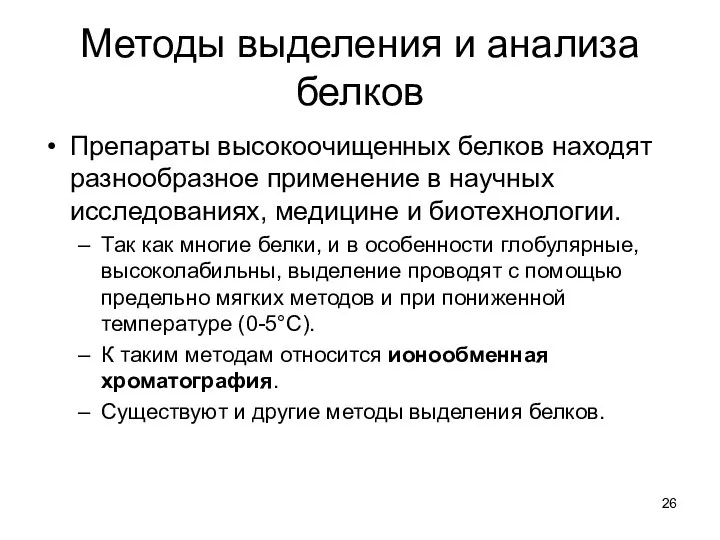 Методы выделения и анализа белков

• Препараты высокоочищенных белков находят разнообразное применение в научных исследованиях, медицине и биотехнологии.
– Так как многие белки, и в особенности глобулярные, высоколабильны, выделение проводят с помощью предельно мягких методов и при пониженной температуре (0-5°С).
– К таким методам относится ионообменная хроматография.
– Существуют и другие методы выделения белков.

26